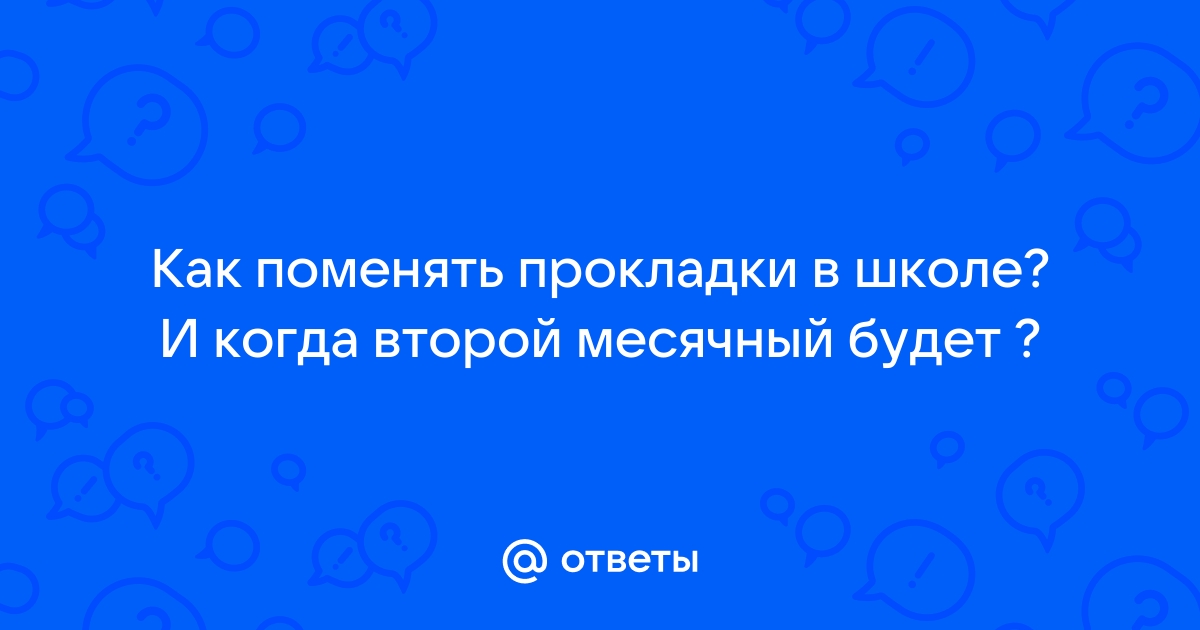 Как поменять прокладки в школе? И когда второй месячный будет ?

@ ответы